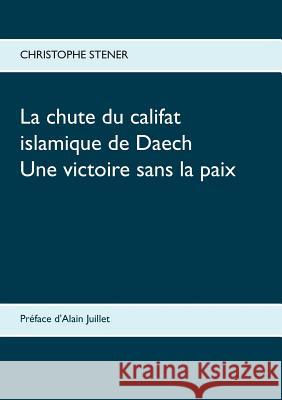 CHRISTOPHE STENER

La chute du califat islamique de Daech
Une victoire sans la paix

Préface d'Alain Juillet

Kraina Książek